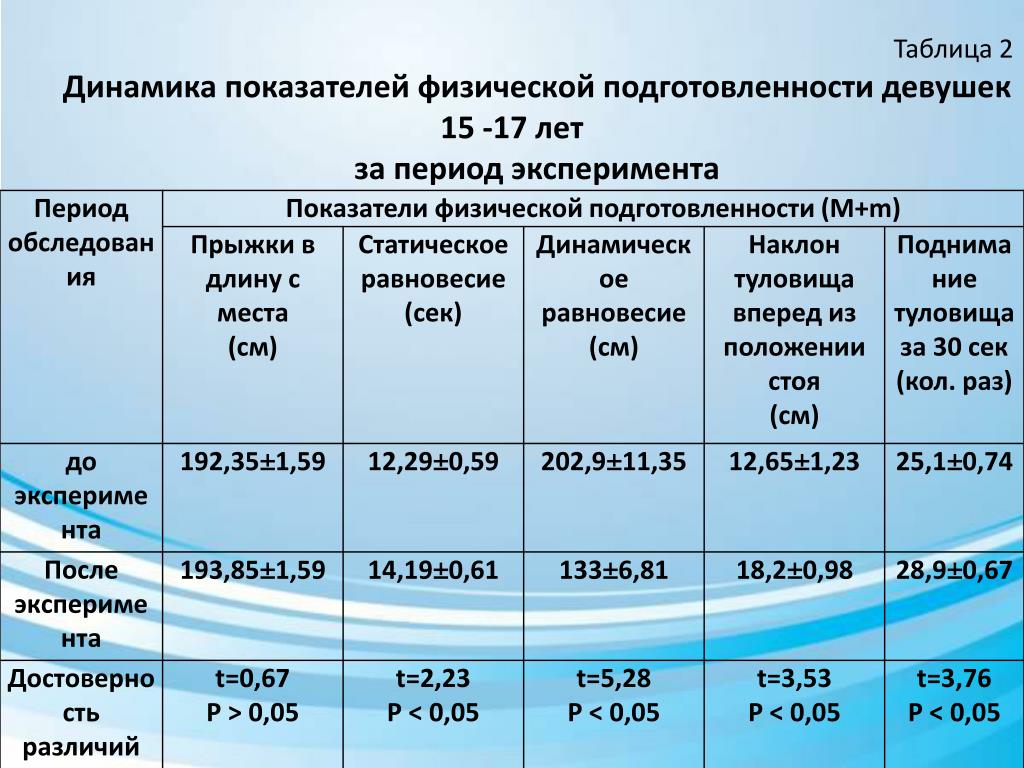 Таблица 2

Динамика показателей физической подготовленности девушек 15 -17 лет за период эксперимента

| Период обследования | Показатели физической подготовленности (M+m) | | | | |
|---|---|---|---|---|---|
| | Прыжки в длину с места (см) | Статическое равновесие (сек) | Динамическое равновесие (см) | Наклон туловища вперед из положении стоя (см) | Поднимание туловища за 30 сек (кол. раз) |
| до эксперимента | 192,35±1,59 | 12,29±0,59 | 202,9±11,35 | 12,65±1,23 | 25,1±0,74 |
| После эксперимента | 193,85±1,59 | 14,19±0,61 | 133±6,81 | 18,2±0,98 | 28,9±0,67 |
| Достоверность различий | t=0,67 P > 0,05 | t=2,23 P < 0,05 | t=5,28 P < 0,05 | t=3,53 P < 0,05 | t=3,76 P < 0,05 |